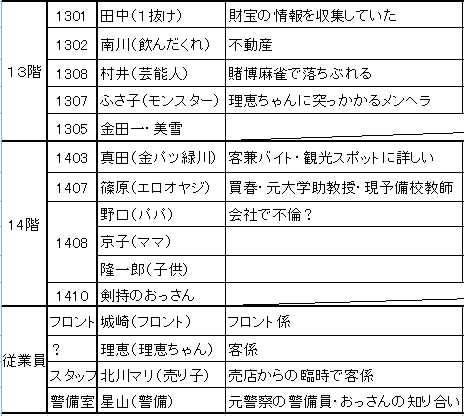 | | | | |
|---|---|---|---|
| 13階 | 1301 | 田中(1抜け) | 財宝の情報を収集していた |
| | 1302 | 南川(飲んだくれ) | 不動産 |
| | 1308 | 村井(芸能人) | 賭博麻雀で落ちぶれる |
| | 1307 | ふさ子(モンスター) | 理恵ちゃんに突っかかるメンヘラ |
| | 1305 | 金田一・美雪 | |
| 14階 | 1403 | 真田(金パツ緑川) | 客兼バイト・観光スポットに詳しい |
| | 1407 | 篠原(エロオヤジ) | 買春・元大学助教授・現予備校教師 |
| | 1408 | 野口(パパ) | 会社で不倫? |
| | | 京子(ママ) | |
| | | 隆一郎(子供) | |
| | 1410 | 剣持のおっさん | |
| 従業員 | フロント | 城崎(フロント) | フロント係 |
| | ? | 理恵(理恵ちゃん) | 客係 |
| | スタッフ | 北川マリ(売り子) | 売店からの臨時で客係 |
| | 警備室 | 星山(警備) | 元警察の警備員・おっさんの知り合い |